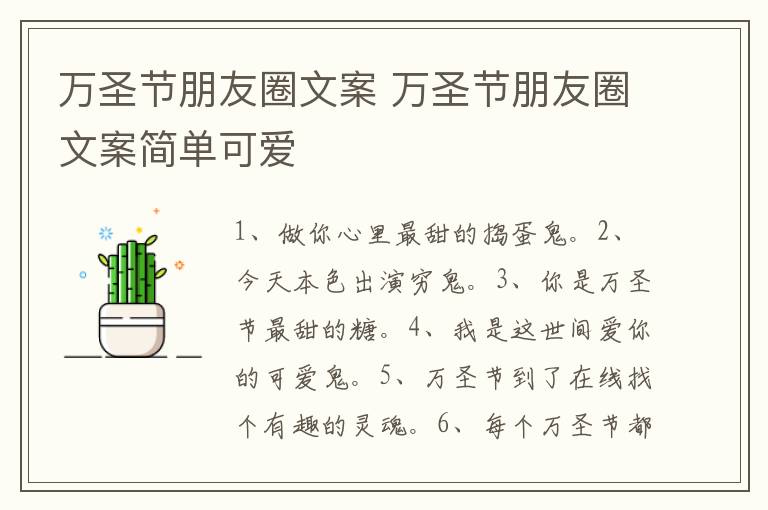 万圣节朋友圈文案 万圣节朋友圈文案简单可爱

1、做你心里最甜的捣蛋鬼。2、今天本色出演穷鬼。3、你是万圣节最甜的糖。4、我是这世间爱你的可爱鬼。5、万圣节到了在线找个有趣的灵魂。6、每个万圣节都